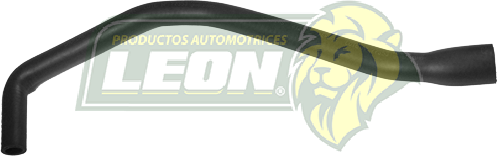 PRODUCTOS AUTOMOTRICES
LEON®